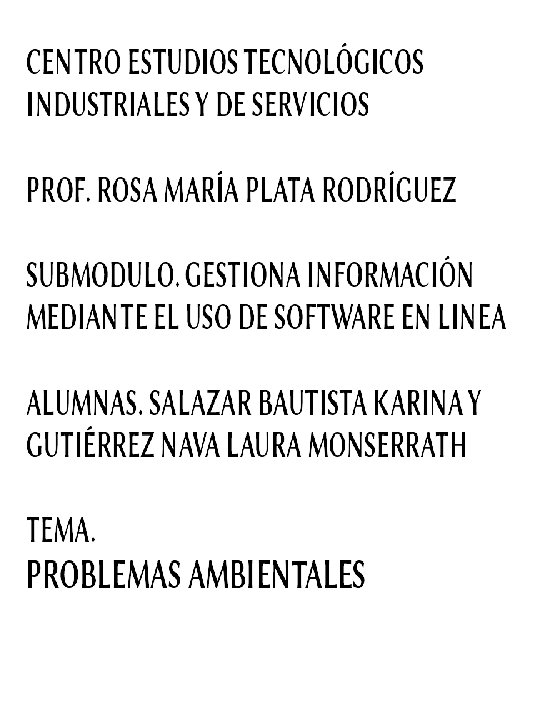 CENTRO ESTUDIOS TECNOLÓGICOS INDUSTRIALES Y DE SERVICIOS

PROF. ROSA MARÍA PLATA RODRÍGUEZ

SUBMODULO. GESTIONA INFORMACIÓN MEDIANTE EL USO DE SOFTWARE EN LINEA

ALUMNAS. SALAZAR BAUTISTA KARINA Y GUTIÉRREZ NAVA LAURA MONSERRATH

TEMA.
PROBLEMAS AMBIENTALES